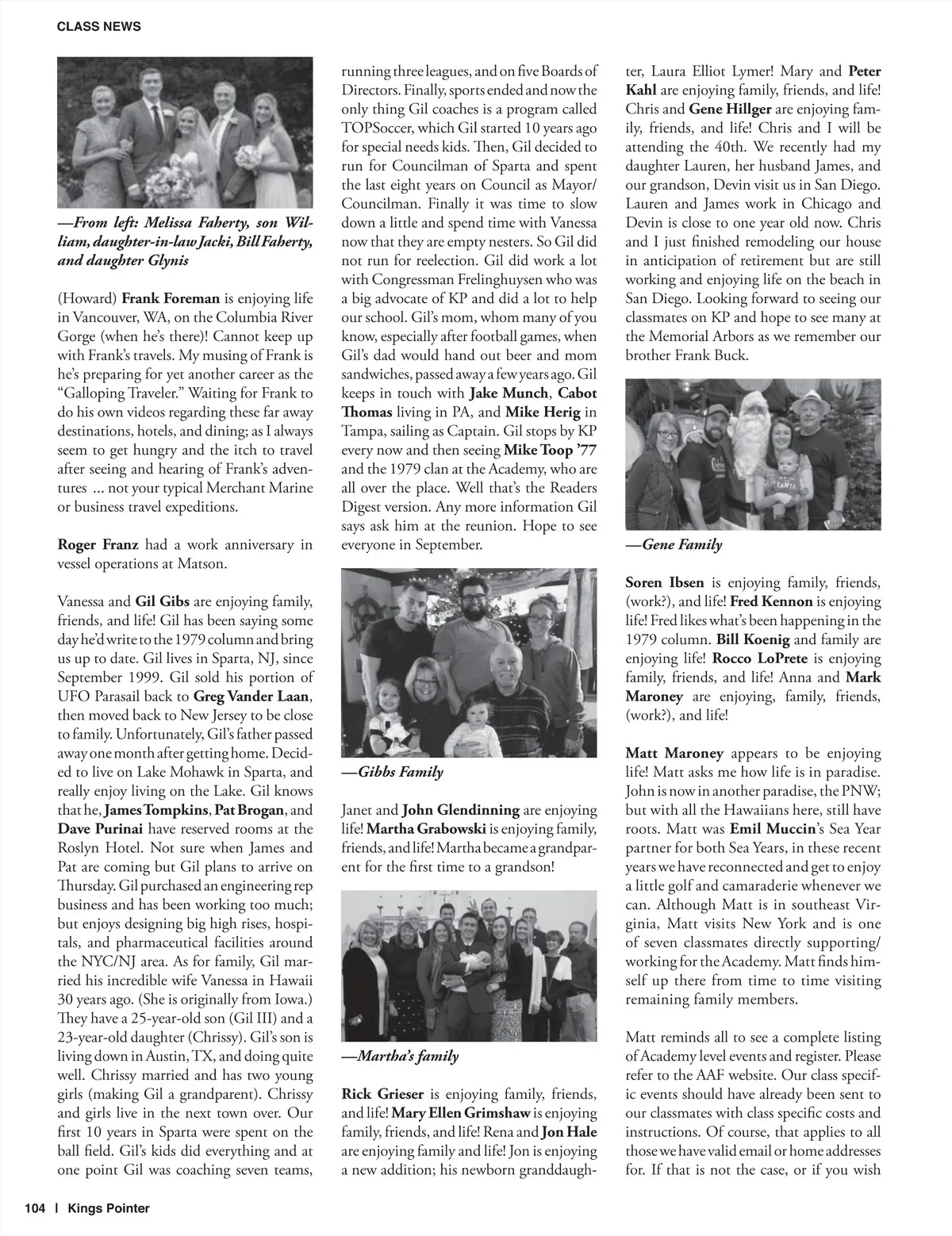 CLASS NEWS

—From left: Melissa Faherty, son William, daughter-in-law Jacki, Bill Faherty, and daughter Glynis

(Howard) Frank Foreman is enjoying life in Vancouver, WA, on the Columbia River Gorge (when he's there)! Cannot keep up with Frank's travels. My musing of Frank is he's preparing for yet another career as the "Galloping Traveler." Waiting for Frank to do his own videos regarding these far away destinations, hotels, and dining; as I always seem to get hungry and the itch to travel after seeing and hearing of Frank's adventures ... not your typical Merchant Marine or business travel expeditions.

Roger Franz had a work anniversary in vessel operations at Matson.

Vanessa and Gil Gibs are enjoying family, friends, and life! Gil has been saying some day he'd write to the 1979 column and bring us up to date. Gil lives in Sparta, NJ, since September 1999. Gil sold his portion of UFO Parasail back to Greg Vander Laan, then moved back to New Jersey to be close to family. Unfortunately, Gil's father passed away one month after getting home. Decided to live on Lake Mohawk in Sparta, and really enjoy living on the Lake. Gil knows that he, James Tompkins, Pat Brogan, and Dave Purinai have reserved rooms at the Roslyn Hotel. Not sure when James and Pat are coming but Gil plans to arrive on Thursday. Gil purchased an engineering rep business and has been working too much; but enjoys designing big high rises, hospitals, and pharmaceutical facilities around the NYC/NJ area. As for family, Gil married his incredible wife Vanessa in Hawaii 30 years ago. (She is originally from Iowa.) They have a 25-year-old son (Gil III) and a 23-year-old daughter (Chrissy). Gil's son is living down in Austin, TX, and doing quite well. Chrissy married and has two young girls (making Gil a grandparent). Chrissy and girls live in the next town over. Our first 10 years in Sparta were spent on the ball field. Gil's kids did everything and at one point Gil was coaching seven teams, running three leagues, and on five Boards of Directors. Finally, sports ended and now the only thing Gil coaches is a program called TOPSoccer, which Gil started 10 years ago for special needs kids. Then, Gil decided to run for Councilman of Sparta and spent the last eight years on Council as Mayor/Councilman. Finally it was time to slow down a little and spend time with Vanessa now that they are empty nesters. So Gil did not run for reelection. Gil did work a lot with Congressman Frelinghuysen who was a big advocate of KP and did a lot to help our school. Gil's mom, whom many of you know, especially after football games, when Gil's dad would hand out beer and mom sandwiches, passed away a few years ago. Gil keeps in touch with Jake Munch, Cabot Thomas living in PA, and Mike Herig in Tampa, sailing as Captain. Gil stops by KP every now and then seeing Mike Toop '77 and the 1979 clan at the Academy, who are all over the place. Well that's the Readers Digest version. Any more information Gil says ask him at the reunion. Hope to see everyone in September.

—Gibbs Family

Janet and John Glendinning are enjoying life! Martha Grabowski is enjoying family, friends, and life! Martha became a grandparent for the first time to a grandson!

—Martha's family

Rick Grieser is enjoying family, friends, and life! Mary Ellen Grimshaw is enjoying family, friends, and life! Rena and Jon Hale are enjoying family and life! Jon is enjoying a new addition; his newborn granddaughter, Laura Elliot Lymer! Mary and Peter Kahl are enjoying family, friends, and life! Chris and Gene Hillger are enjoying family, friends, and life! Chris and I will be attending the 40th. We recently had my daughter Lauren, her husband James, and our grandson, Devin visit us in San Diego. Lauren and James work in Chicago and Devin is close to one year old now. Chris and I just finished remodeling our house in anticipation of retirement but are still working and enjoying life on the beach in San Diego. Looking forward to seeing our classmates on KP and hope to see many at the Memorial Arbors as we remember our brother Frank Buck.

—Gene Family

Soren Ibsen is enjoying family, friends, (work?), and life! Fred Kennon is enjoying life! Fred likes what's been happening in the 1979 column. Bill Koenig and family are enjoying life! Rocco LoPrete is enjoying family, friends, and life! Anna and Mark Maroney are enjoying, family, friends, (work?), and life!

Matt Maroney appears to be enjoying life! Matt asks me how life is in paradise. John is now in another paradise, the PNW; but with all the Hawaiians here, still have roots. Matt was Emil Muccin's Sea Year partner for both Sea Years, in these recent years we have reconnected and get to enjoy a little golf and camaraderie whenever we can. Although Matt is in southeast Virginia, Matt visits New York and is one of seven classmates directly supporting/working for the Academy. Matt finds himself up there from time to time visiting remaining family members.

Matt reminds all to see a complete listing of Academy level events and register. Please refer to the AAF website. Our class specific events should have already been sent to our classmates with class specific costs and instructions. Of course, that applies to all those we have valid email or home addresses for. If that is not the case, or if you wish

104 | Kings Pointer